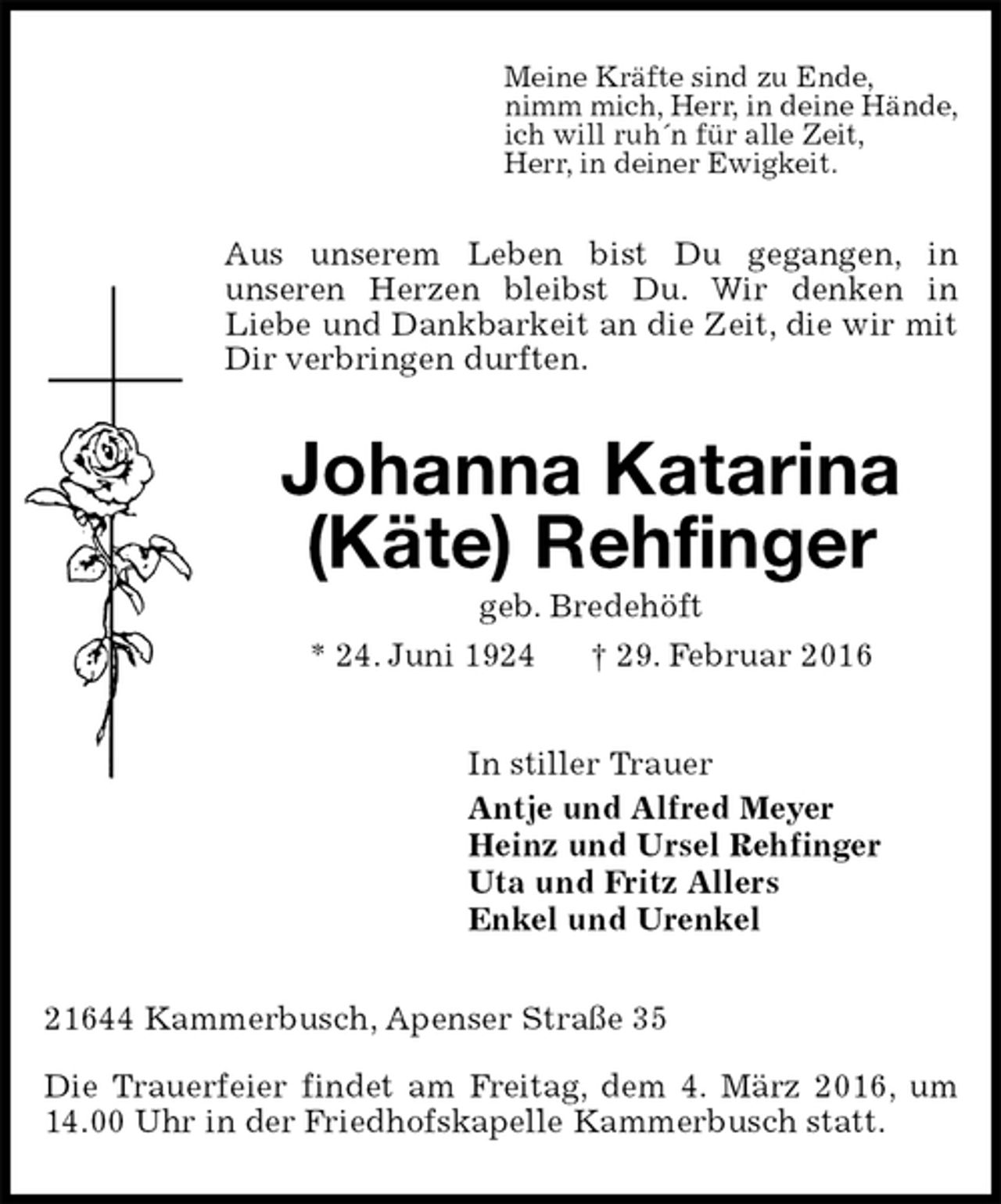 Meine Kräfte sind zu Ende,
nimm mich, Herr, in deine Hände,
ich will ruh´n für alle Zeit,
Herr, in deiner Ewigkeit.

Aus unserem Leben bist Du gegangen, in unseren Herzen bleibst Du. Wir denken in Liebe und Dankbarkeit an die Zeit, die wir mit Dir verbringen durften.

Johanna Katarina
(Käte) Rehfinger

geb. Bredehöft

* 24. Juni 1924 † 29. Februar 2016

In stiller Trauer
Antje und Alfred Meyer
Heinz und Ursel Rehfinger
Uta und Fritz Allers
Enkel und Urenkel

21644 Kammerbusch, Apenser Straße 35

Die Trauerfeier findet am Freitag, dem 4. März 2016, um 14.00 Uhr in der Friedhofskapelle Kammerbusch statt.